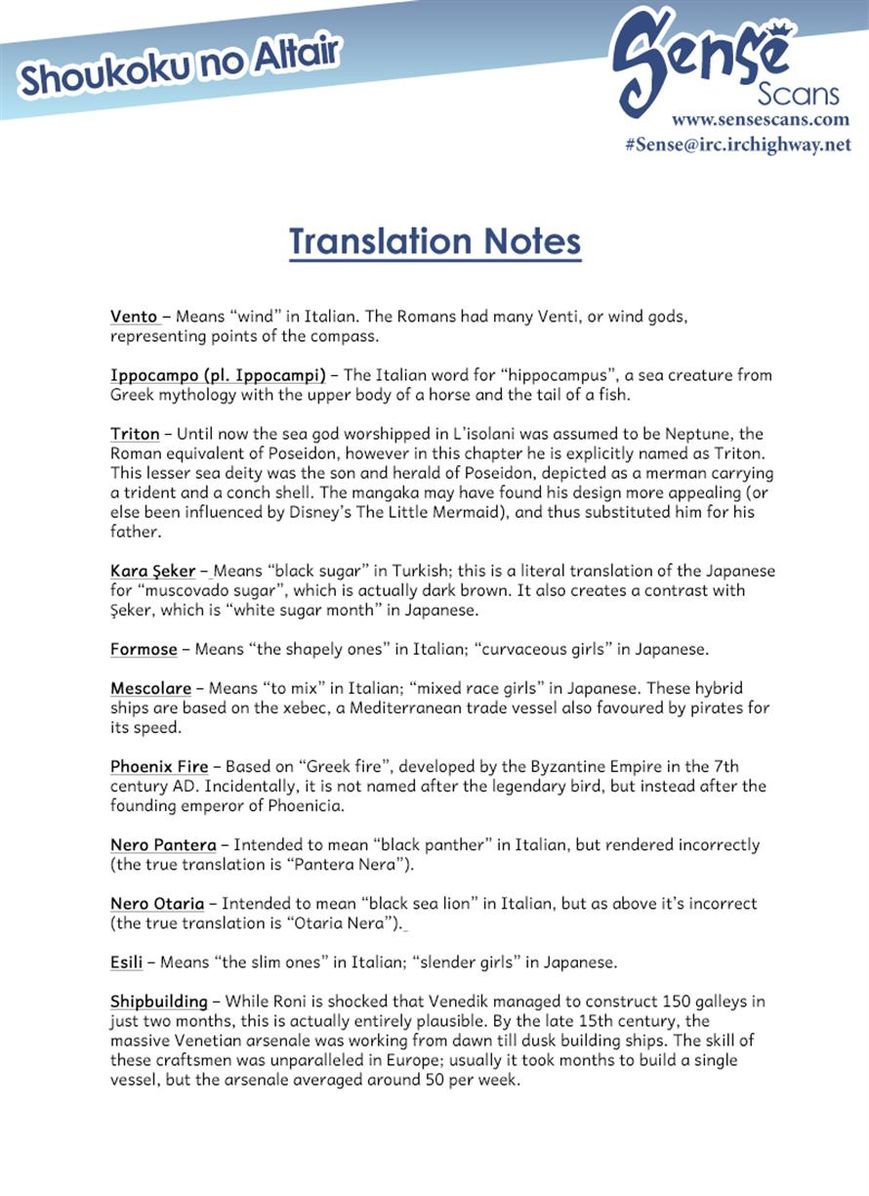 Shoukoku no Altair

Sense
Scans
www.sensescans.com
#Sense@irc.irchighway.net

Translation Notes

Vento – Means "wind" in Italian. The Romans had many Venti, or wind gods, representing points of the compass.

Ippocampo (pl. Ippocampi) – The Italian word for "hippocampus", a sea creature from Greek mythology with the upper body of a horse and the tail of a fish.

Triton – Until now the sea god worshipped in L'isolani was assumed to be Neptune, the Roman equivalent of Poseidon, however in this chapter he is explicitly named as Triton. This lesser sea deity was the son and herald of Poseidon, depicted as a merman carrying a trident and a conch shell. The mangaka may have found his design more appealing (or else been influenced by Disney's The Little Mermaid), and thus substituted him for his father.

Kara Şeker – Means "black sugar" in Turkish; this is a literal translation of the Japanese for "muscovado sugar", which is actually dark brown. It also creates a contrast with Şeker, which is "white sugar month" in Japanese.

Formose – Means "the shapely ones" in Italian; "curvaceous girls" in Japanese.

Mescolare – Means "to mix" in Italian; "mixed race girls" in Japanese. These hybrid ships are based on the xebec, a Mediterranean trade vessel also favoured by pirates for its speed.

Phoenix Fire – Based on "Greek fire", developed by the Byzantine Empire in the 7th century AD. Incidentally, it is not named after the legendary bird, but instead after the founding emperor of Phoenicia.

Nero Pantera – Intended to mean "black panther" in Italian, but rendered incorrectly (the true translation is "Pantera Nera").

Nero Otaria – Intended to mean "black sea lion" in Italian, but as above it's incorrect (the true translation is "Otaria Nera").

Esili – Means "the slim ones" in Italian; "slender girls" in Japanese.

Shipbuilding – While Roni is shocked that Venedik managed to construct 150 galleys in just two months, this is actually entirely plausible. By the late 15th century, the massive Venetian arsenale was working from dawn till dusk building ships. The skill of these craftsmen was unparalleled in Europe; usually it took months to build a single vessel, but the arsenale averaged around 50 per week.